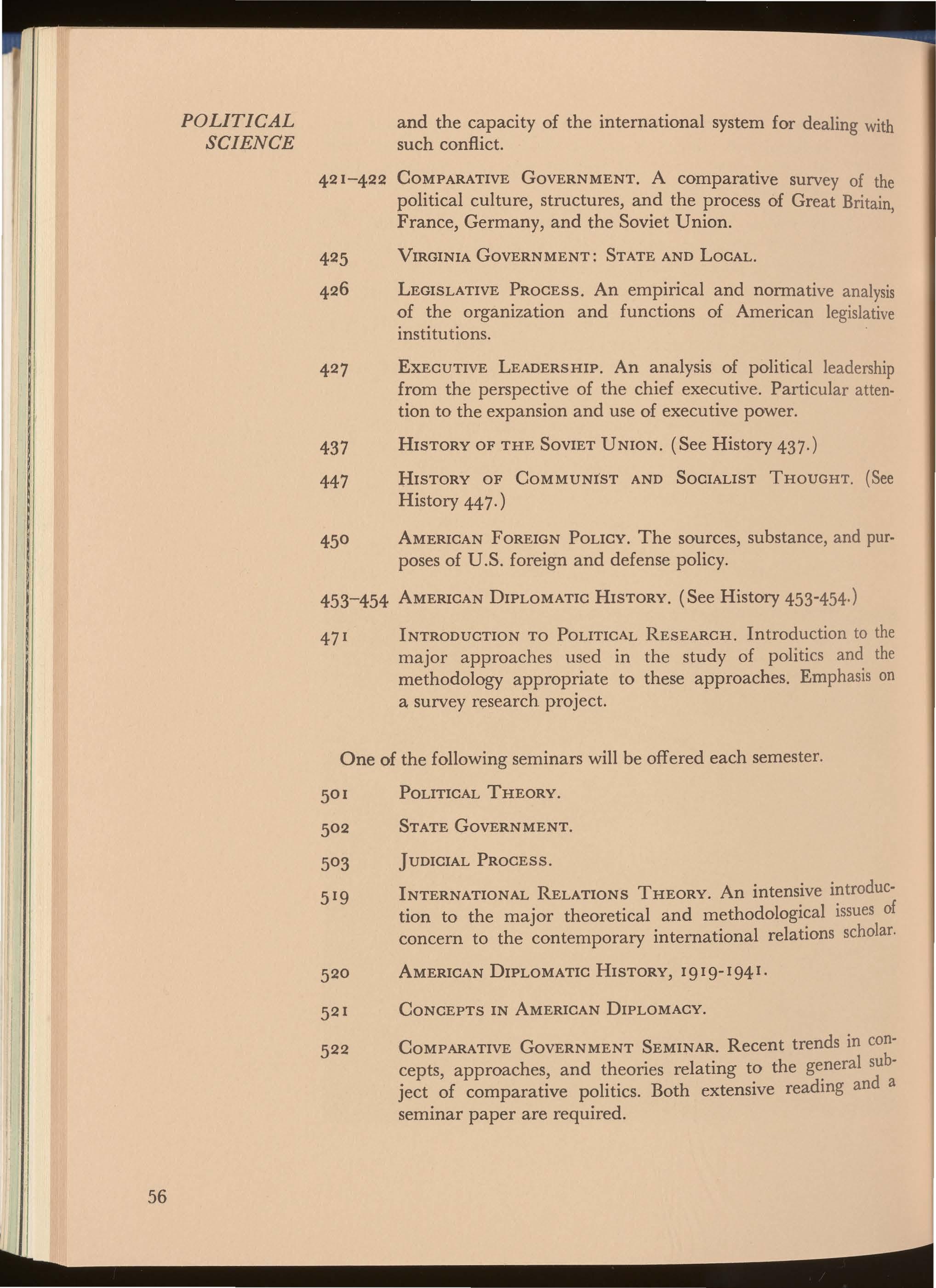 POLITICAL SCIENCE

and the capacity of the international system for dealing with such conflict.

421–422 Comparative Government. A comparative survey of the political culture, structures, and the process of Great Britain, France, Germany, and the Soviet Union.

425 Virginia Government: State and Local.

426 Legislative Process. An empirical and normative analysis of the organization and functions of American legislative institutions.

427 Executive Leadership. An analysis of political leadership from the perspective of the chief executive. Particular attention to the expansion and use of executive power.

437 History of the Soviet Union. (See History 437.)

447 History of Communist and Socialist Thought. (See History 447.)

450 American Foreign Policy. The sources, substance, and purposes of U.S. foreign and defense policy.

453–454 American Diplomatic History. (See History 453-454.)

471 Introduction to Political Research. Introduction to the major approaches used in the study of politics and the methodology appropriate to these approaches. Emphasis on a survey research project.

One of the following seminars will be offered each semester.

501 Political Theory.

502 State Government.

503 Judicial Process.

519 International Relations Theory. An intensive introduction to the major theoretical and methodological issues of concern to the contemporary international relations scholar.

520 American Diplomatic History, 1919-1941.

521 Concepts in American Diplomacy.

522 Comparative Government Seminar. Recent trends in concepts, approaches, and theories relating to the general subject of comparative politics. Both extensive reading and a seminar paper are required.

56